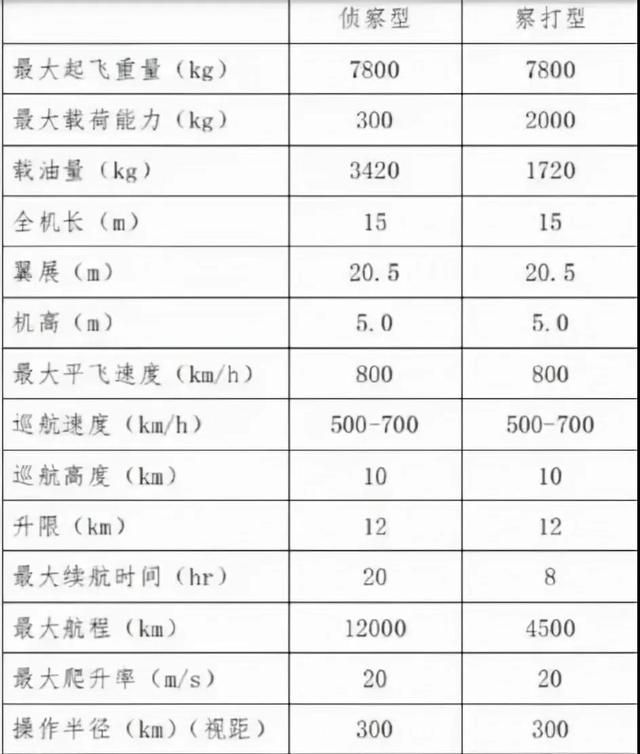 |  | 侦察型 | 察打型 |
|---|---|---|
| 最大起飞重量（kg） | 7800 | 7800 |
| 最大载荷能力（kg） | 300 | 2000 |
| 载油量（kg） | 3420 | 1720 |
| 全机长（m） | 15 | 15 |
| 翼展（m） | 20.5 | 20.5 |
| 机高（m） | 5.0 | 5.0 |
| 最大平飞速度（km/h） | 800 | 800 |
| 巡航速度（km/h） | 500-700 | 500-700 |
| 巡航高度（km） | 10 | 10 |
| 升限（km） | 12 | 12 |
| 最大续航时间（hr） | 20 | 8 |
| 最大航程（km） | 12000 | 4500 |
| 最大爬升率（m/s） | 20 | 20 |
| 操作半径（km）（视距） | 300 | 300 |